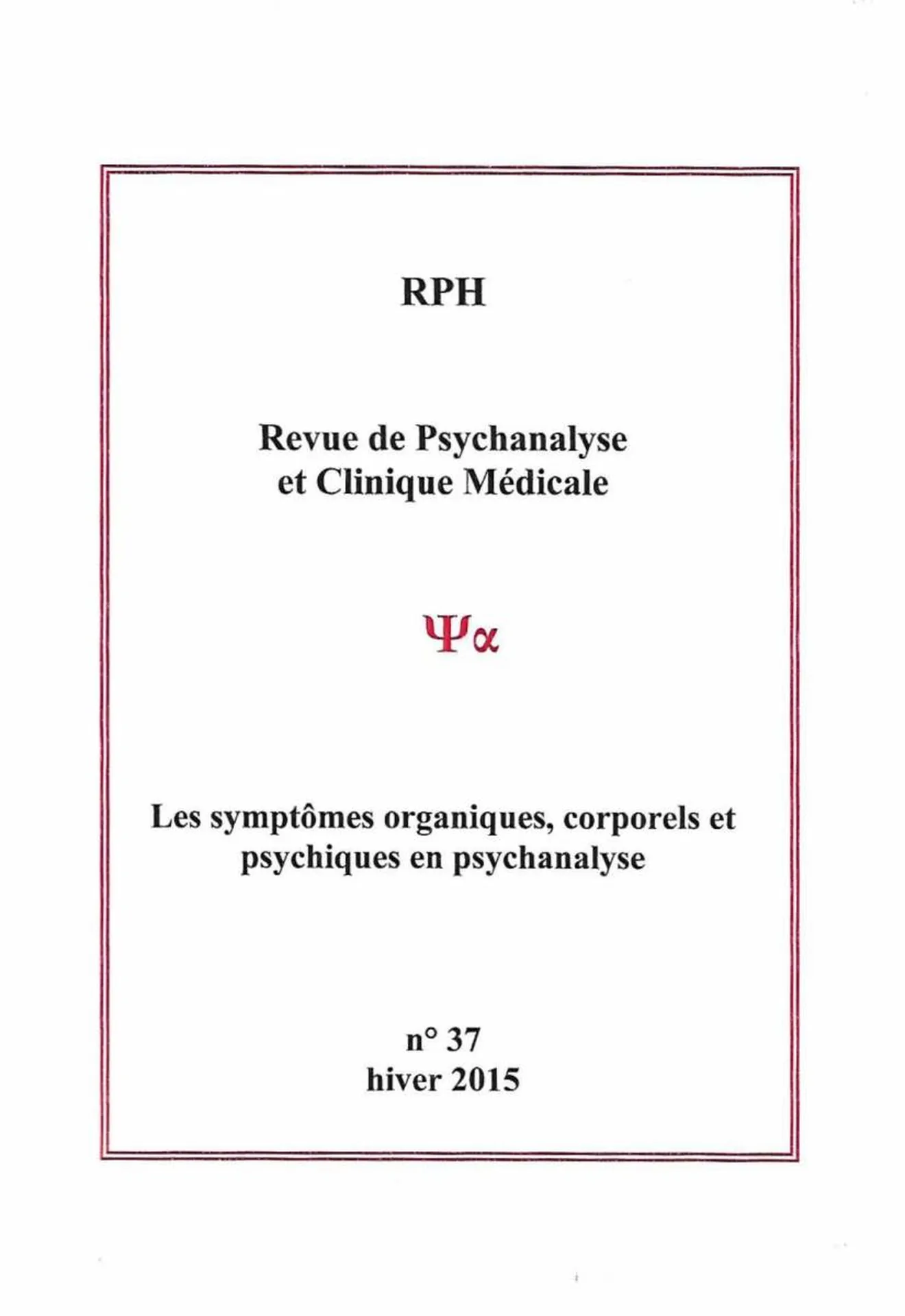 RPH

Revue de Psychanalyse et Clinique Médicale

Ψα

Les symptômes organiques, corporels et psychiques en psychanalyse

n° 37
hiver 2015